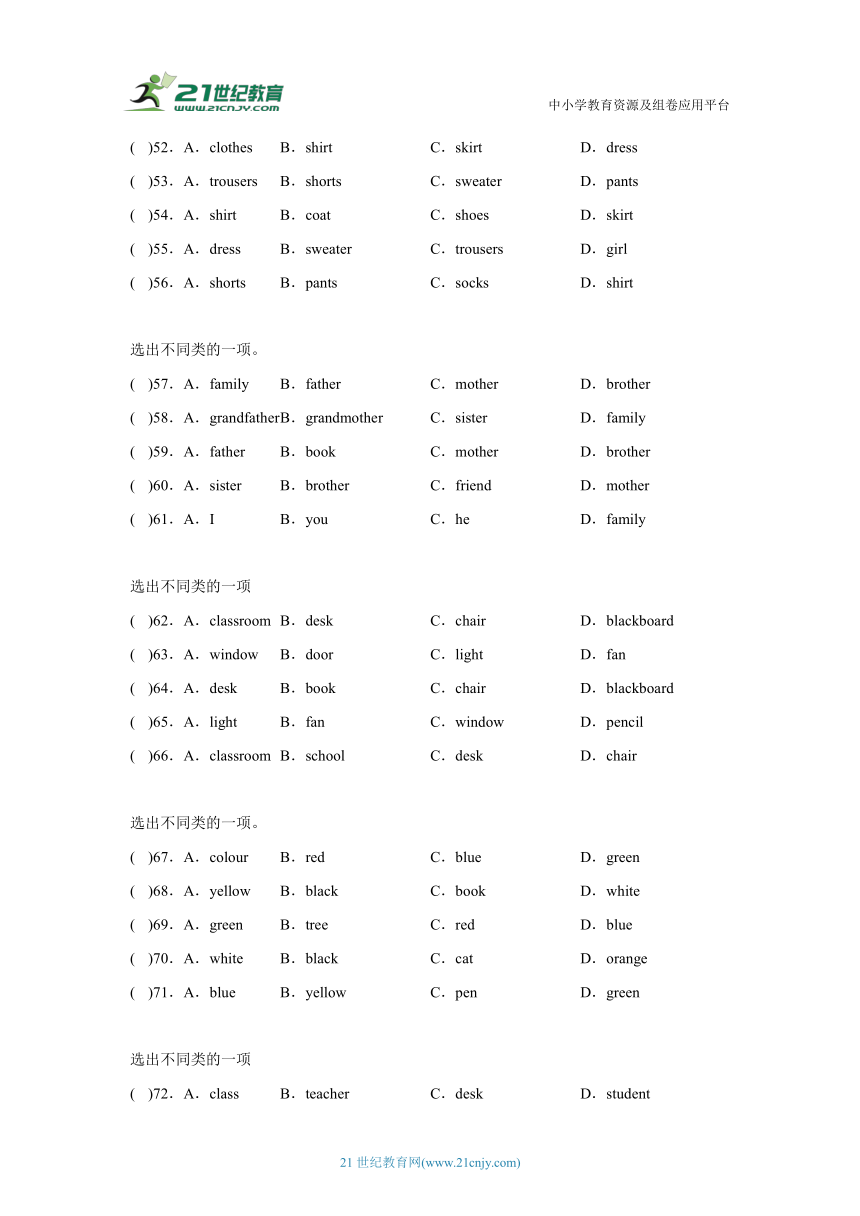 21世纪教育
www.21cnjy.com
中小学教育资源及组卷应用平台

( )52．A．clothes B．shirt C．skirt D．dress
( )53．A．trousers B．shorts C．sweater D．pants
( )54．A．shirt B．coat C．shoes D．skirt
( )55．A．dress B．sweater C．trousers D．girl
( )56．A．shorts B．pants C．socks D．shirt

选出不同类的一项。
( )57．A．family B．father C．mother D．brother
( )58．A．grandfather B．grandmother C．sister D．family
( )59．A．father B．book C．mother D．brother
( )60．A．sister B．brother C．friend D．mother
( )61．A．I B．you C．he D．family

选出不同类的一项
( )62．A．classroom B．desk C．chair D．blackboard
( )63．A．window B．door C．light D．fan
( )64．A．desk B．book C．chair D．blackboard
( )65．A．light B．fan C．window D．pencil
( )66．A．classroom B．school C．desk D．chair

选出不同类的一项。
( )67．A．colour B．red C．blue D．green
( )68．A．yellow B．black C．book D．white
( )69．A．green B．tree C．red D．blue
( )70．A．white B．black C．cat D．orange
( )71．A．blue B．yellow C．pen D．green

选出不同类的一项
( )72．A．class B．teacher C．desk D．student

21 世纪教育网(www.21cnjy.com)